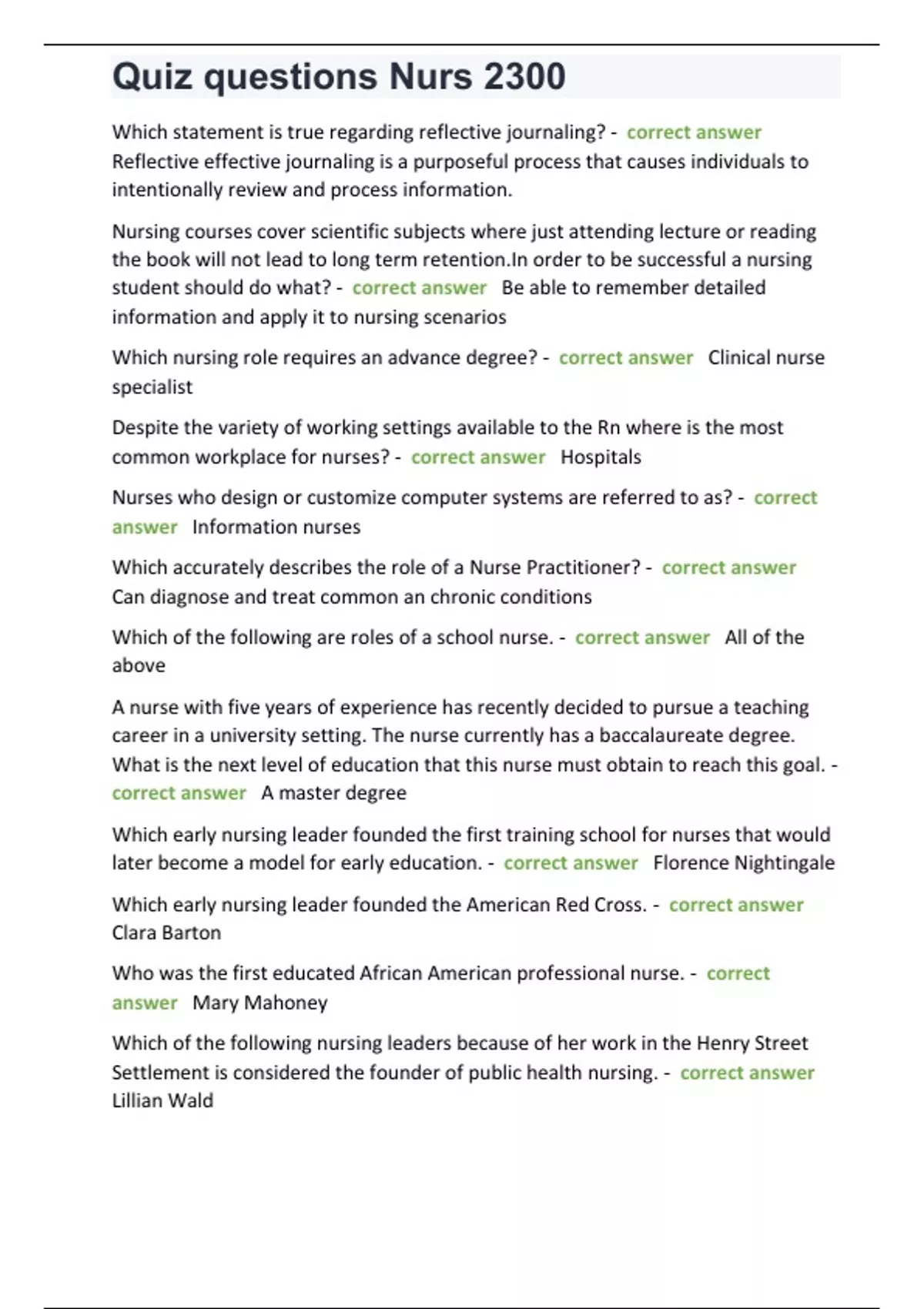 Quiz questions Nurs 2300

Which statement is true regarding reflective journaling? - correct answer Reflective effective journaling is a purposeful process that causes individuals to intentionally review and process information.

Nursing courses cover scientific subjects where just attending lecture or reading the book will not lead to long term retention.In order to be successful a nursing student should do what? - correct answer Be able to remember detailed information and apply it to nursing scenarios

Which nursing role requires an advance degree? - correct answer Clinical nurse specialist

Despite the variety of working settings available to the Rn where is the most common workplace for nurses? - correct answer Hospitals

Nurses who design or customize computer systems are referred to as? - correct answer Information nurses

Which accurately describes the role of a Nurse Practitioner? - correct answer Can diagnose and treat common an chronic conditions

Which of the following are roles of a school nurse. - correct answer All of the above

A nurse with five years of experience has recently decided to pursue a teaching career in a university setting. The nurse currently has a baccalaureate degree. What is the next level of education that this nurse must obtain to reach this goal. - correct answer A master degree

Which early nursing leader founded the first training school for nurses that would later become a model for early education. - correct answer Florence Nightingale

Which early nursing leader founded the American Red Cross. - correct answer Clara Barton

Who was the first educated African American professional nurse. - correct answer Mary Mahoney

Which of the following nursing leaders because of her work in the Henry Street Settlement is considered the founder of public health nursing. - correct answer Lillian Wald